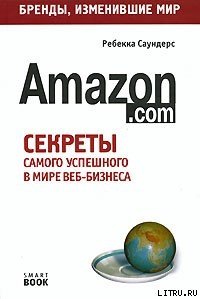 БРЕНДЫ, ИЗМЕНИВШИЕ МИР

Ребекка Саундерс

Amazon
.com

СЕКРЕТЫ
САМОГО УСПЕШНОГО
В МИРЕ ВЕБ-БИЗНЕСА

SMART
BOOK

LITRU.RU